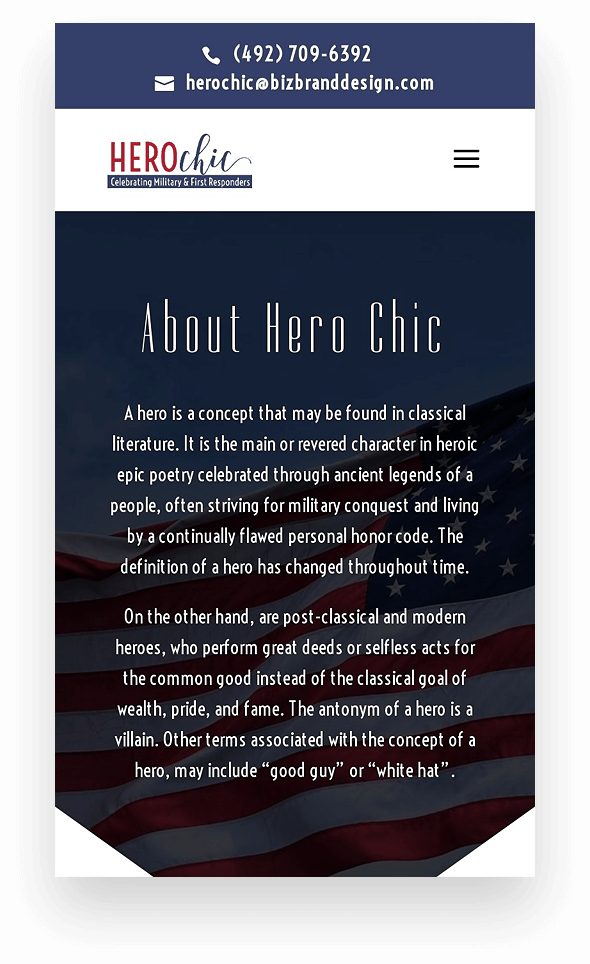 (492) 709-6392
herochic@bizbranddesign.com

HEROchic
Celebrating Military & First Responders

About Hero Chic

A hero is a concept that may be found in classical literature. It is the main or revered character in heroic epic poetry celebrated through ancient legends of a people, often striving for military conquest and living by a continually flawed personal honor code. The definition of a hero has changed throughout time.

On the other hand, are post-classical and modern heroes, who perform great deeds or selfless acts for the common good instead of the classical goal of wealth, pride, and fame. The antonym of a hero is a villain. Other terms associated with the concept of a hero, may include “good guy” or “white hat”.